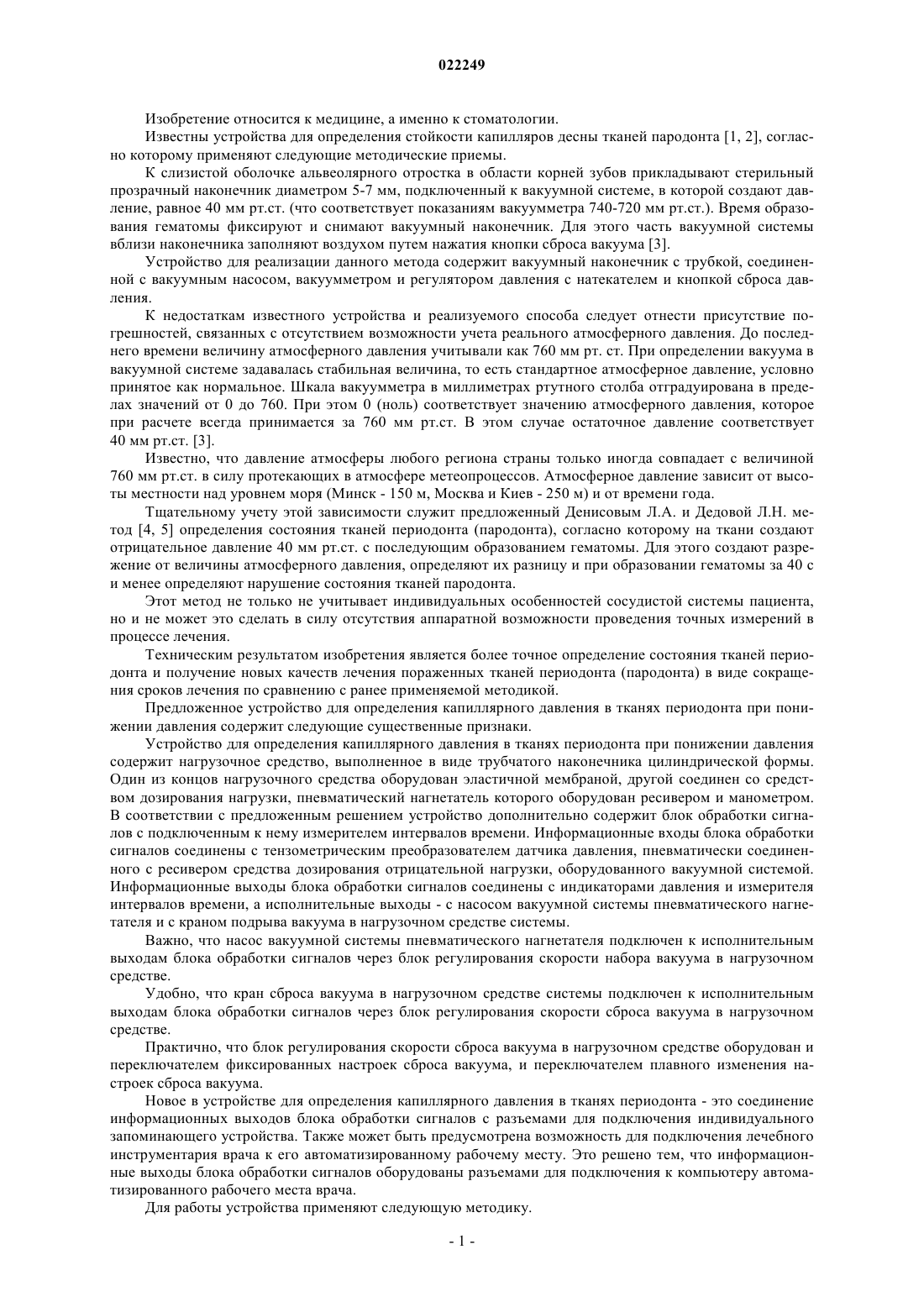 022249

Изобретение относится к медицине, а именно к стоматологии.

Известны устройства для определения стойкости капилляров десны тканей пародонта [1, 2], согласно которому применяют следующие методические приемы.

К слизистой оболочке альвеолярного отростка в области корней зубов прикладывают стерильный прозрачный наконечник диаметром 5-7 мм, подключенный к вакуумной системе, в которой создают давление, равное 40 мм рт.ст. (что соответствует показаниям вакуумметра 740-720 мм рт.ст.). Время образования гематомы фиксируют и снимают вакуумный наконечник. Для этого часть вакуумной системы вблизи наконечника заполняют воздухом путем нажатия кнопки сброса вакуума [3].

Устройство для реализации данного метода содержит вакуумный наконечник с трубкой, соединенной с вакуумным насосом, вакуумметром и регулятором давления с натекателем и кнопкой сброса давления.

К недостаткам известного устройства и реализуемого способа следует отнести присутствие погрешностей, связанных с отсутствием возможности учета реального атмосферного давления. До последнего времени величину атмосферного давления учитывали как 760 мм рт. ст. При определении вакуума в вакуумной системе задавалась стабильная величина, то есть стандартное атмосферное давление, условно принятое как нормальное. Шкала вакуумметра в миллиметрах ртутного столба отградуирована в пределах значений от 0 до 760. При этом 0 (ноль) соответствует значению атмосферного давления, которое при расчете всегда принимается за 760 мм рт.ст. В этом случае остаточное давление соответствует 40 мм рт.ст. [3].

Известно, что давление атмосферы любого региона страны только иногда совпадает с величиной 760 мм рт.ст. в силу протекающих в атмосфере метеопроцессов. Атмосферное давление зависит от высоты местности над уровнем моря (Минск - 150 м, Москва и Киев - 250 м) и от времени года.

Тщательному учету этой зависимости служит предложенный Денисовым Л.А. и Дедовой Л.Н. метод [4, 5] определения состояния тканей периодонта (пародонта), согласно которому на ткани создают отрицательное давление 40 мм рт.ст. с последующим образованием гематомы. Для этого создают разрежение от величины атмосферного давления, определяют их разницу и при образовании гематомы за 40 с и менее определяют нарушение состояния тканей пародонта.

Этот метод не только не учитывает индивидуальных особенностей сосудистой системы пациента, но и не может это сделать в силу отсутствия аппаратной возможности проведения точных измерений в процессе лечения.

Техническим результатом изобретения является более точное определение состояния тканей периодонта и получение новых качеств лечения пораженных тканей периодонта (пародонта) в виде сокращения сроков лечения по сравнению с ранее применяемой методикой.

Предложенное устройство для определения капиллярного давления в тканях периодонта при понижении давления содержит следующие существенные признаки.

Устройство для определения капиллярного давления в тканях периодонта при понижении давления содержит нагрузочное средство, выполненное в виде трубчатого наконечника цилиндрической формы. Один из концов нагрузочного средства оборудован эластичной мембраной, другой соединен со средством дозирования нагрузки, пневматический нагнетатель которого оборудован ресивером и манометром. В соответствии с предложенным решением устройство дополнительно содержит блок обработки сигналов с подключенным к нему измерителем интервалов времени. Информационные входы блока обработки сигналов соединены с тензометрическим преобразователем датчика давления, пневматически соединенного с ресивером средства дозирования отрицательной нагрузки, оборудованного вакуумной системой. Информационные выходы блока обработки сигналов соединены с индикаторами давления и измерителя интервалов времени, а исполнительные выходы - с насосом вакуумной системы пневматического нагнетателя и с краном подрыва вакуума в нагрузочном средстве системы.

Важно, что насос вакуумной системы пневматического нагнетателя подключен к исполнительным выходам блока обработки сигналов через блок регулирования скорости набора вакуума в нагрузочном средстве.

Удобно, что кран сброса вакуума в нагрузочном средстве системы подключен к исполнительным выходам блока обработки сигналов через блок регулирования скорости сброса вакуума в нагрузочном средстве.

Практично, что блок регулирования скорости сброса вакуума в нагрузочном средстве оборудован и переключателем фиксированных настроек сброса вакуума, и переключателем плавного изменения настроек сброса вакуума.

Новое в устройстве для определения капиллярного давления в тканях периодонта - это соединение информационных выходов блока обработки сигналов с разъемами для подключения индивидуального запоминающего устройства. Также может быть предусмотрена возможность для подключения лечебного инструментария врача к его автоматизированному рабочему месту. Это решено тем, что информационные выходы блока обработки сигналов оборудованы разъемами для подключения к компьютеру автоматизированного рабочего места врача.

Для работы устройства применяют следующую методику.

- 1 -